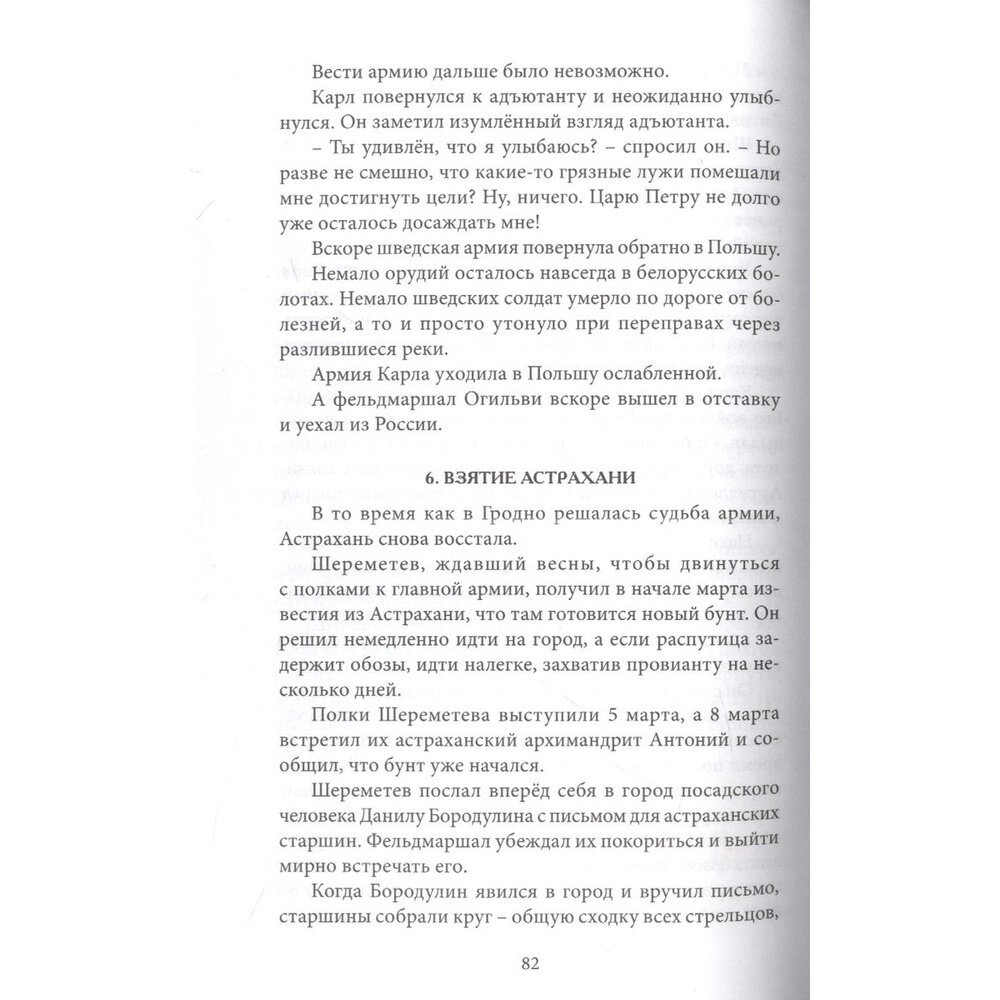 Вести армию дальше было невозможно.

Карл повернулся к адъютанту и неожиданно улыбнулся. Он заметил изумлённый взгляд адъютанта.

– Ты удивлён, что я улыбаюсь? – спросил он. – Но разве не смешно, что какие-то грязные лужи помешали мне достигнуть цели? Ну, ничего. Царю Петру не долго уже осталось досаждать мне!

Вскоре шведская армия повернула обратно в Польшу.

Немало орудий осталось навсегда в белорусских болотах. Немало шведских солдат умерло по дороге от болезней, а то и просто утонуло при переправах через разлившиеся реки.

Армия Карла уходила в Польшу ослабленной.

А фельдмаршал Огильви вскоре вышел в отставку и уехал из России.

6. ВЗЯТИЕ АСТРАХАНИ

В то время как в Гродно решалась судьба армии, Астрахань снова восстала.

Шереметев, ждавший весны, чтобы двинуться с полками к главной армии, получил в начале марта известия из Астрахани, что там готовится новый бунт. Он решил немедленно идти на город, а если распутица задержит обозы, идти налегке, захватив провианту на несколько дней.

Полки Шереметева выступили 5 марта, а 8 марта встретил их астраханский архимандрит Антоний и сообщил, что бунт уже начался.

Шереметев послал вперёд себя в город посадского человека Данилу Бородулина с письмом для астраханских старшин. Фельдмаршал убеждал их покориться и выйти мирно встречать его.

Когда Бородулин явился в город и вручил письмо, старшины собрали круг – общую сходку всех стрельцов,

82